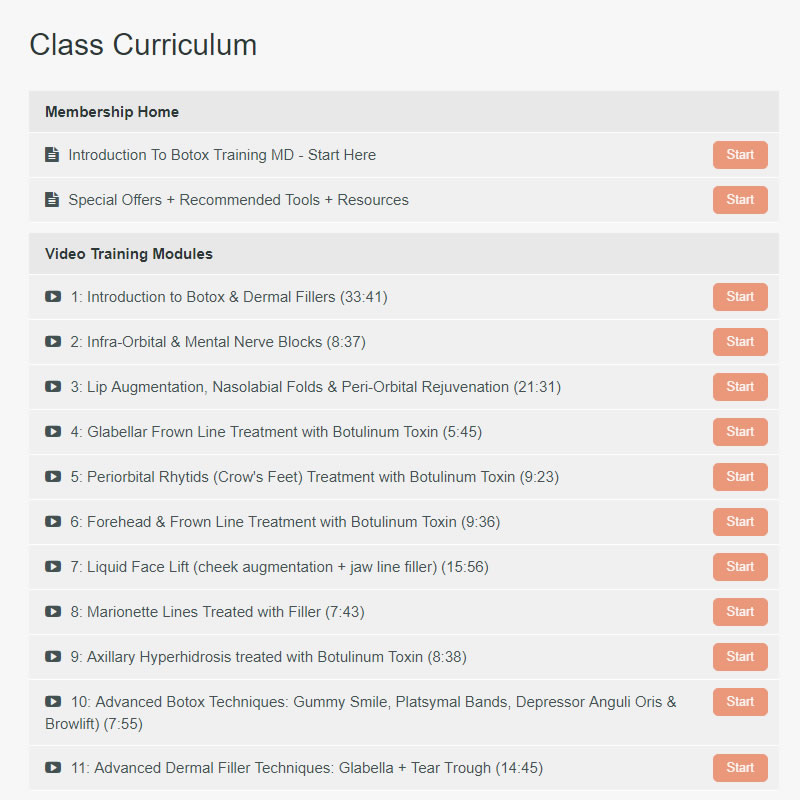 Class Curriculum

Membership Home

Introduction To Botox Training MD - Start Here Start

Special Offers + Recommended Tools + Resources Start

Video Training Modules

1: Introduction to Botox & Dermal Fillers (33:41) Start

2: Infra-Orbital & Mental Nerve Blocks (8:37) Start

3: Lip Augmentation, Nasolabial Folds & Peri-Orbital Rejuvenation (21:31) Start

4: Glabellar Frown Line Treatment with Botulinum Toxin (5:45) Start

5: Periorbital Rhytids (Crow's Feet) Treatment with Botulinum Toxin (9:23) Start

6: Forehead & Frown Line Treatment with Botulinum Toxin (9:36) Start

7: Liquid Face Lift (cheek augmentation + jaw line filler) (15:56) Start

8: Marionette Lines Treated with Filler (7:43) Start

9: Axillary Hyperhidrosis treated with Botulinum Toxin (8:38) Start

10: Advanced Botox Techniques: Gummy Smile, Platsymal Bands, Depressor Anguli Oris & Browlift) (7:55) Start

11: Advanced Dermal Filler Techniques: Glabella + Tear Trough (14:45) Start